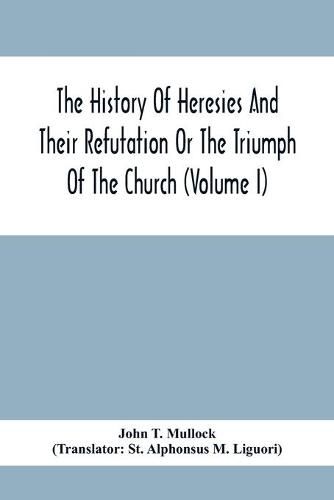 The History Of Heresies And Their Refutation Or The Triumph Of The Church (Volume I)

John T. Mullock
(Translator: St. Alphonsus M. Liguori)